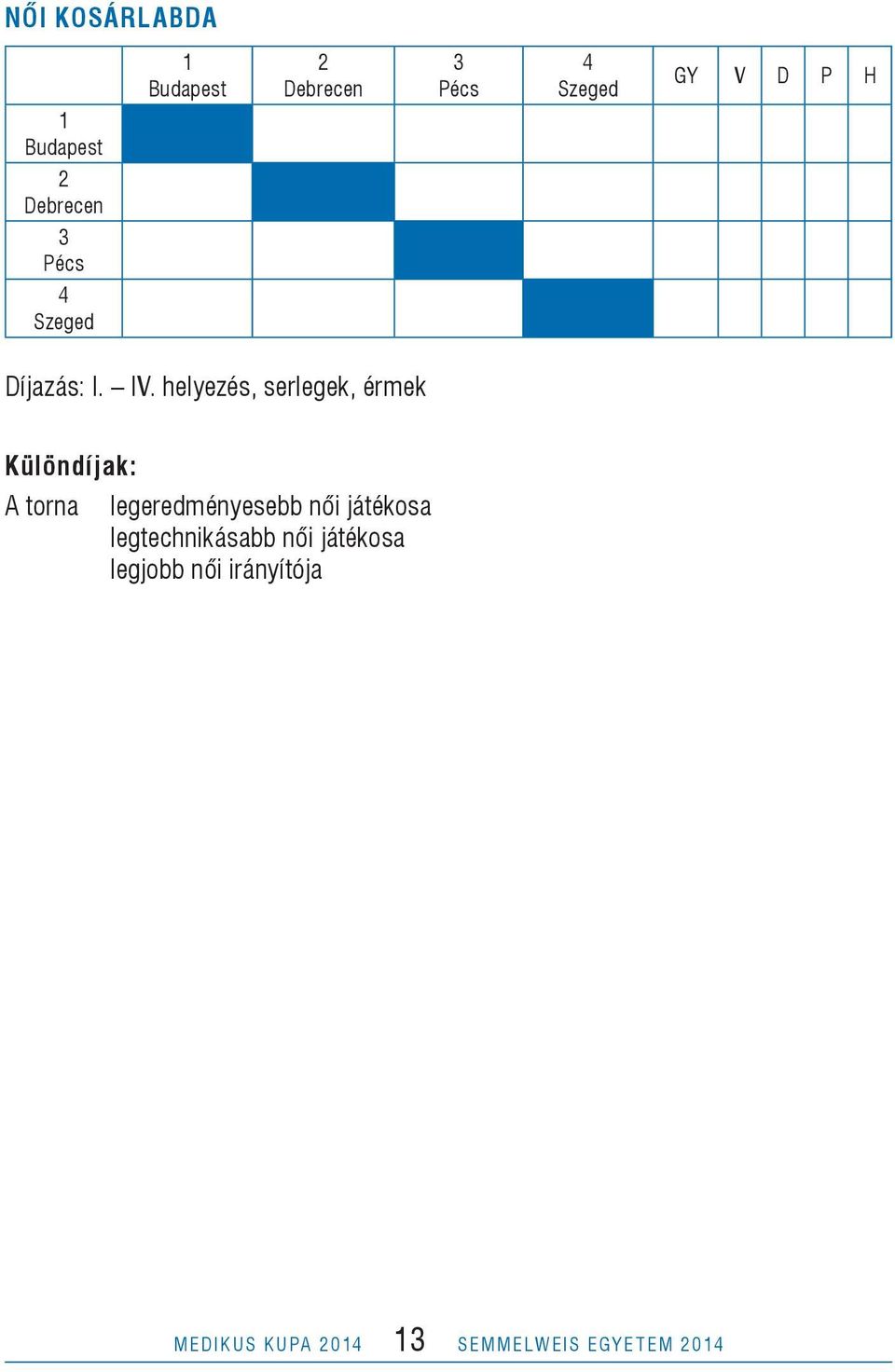 NŐI KOSÁRLABDA

| | 1 Budapest | 2 Debrecen | 3 Pécs | 4 Szeged | GY | V | D | P | H |
|---|---|---|---|---|---|---|---|---|---|
| 1 Budapest | | | | | | | | | |
| 2 Debrecen | | | | | | | | | |
| 3 Pécs | | | | | | | | | |
| 4 Szeged | | | | | | | | | |

Díjazás: I. – IV. helyezés, serlegek, érmek

Különdíjak:
A torna legeredményesebb női játékosa
legtechnikásabb női játékosa
legjobb női irányítója

MEDIKUS KUPA 2014 13 SEMMELWEIS EGYETEM 2014